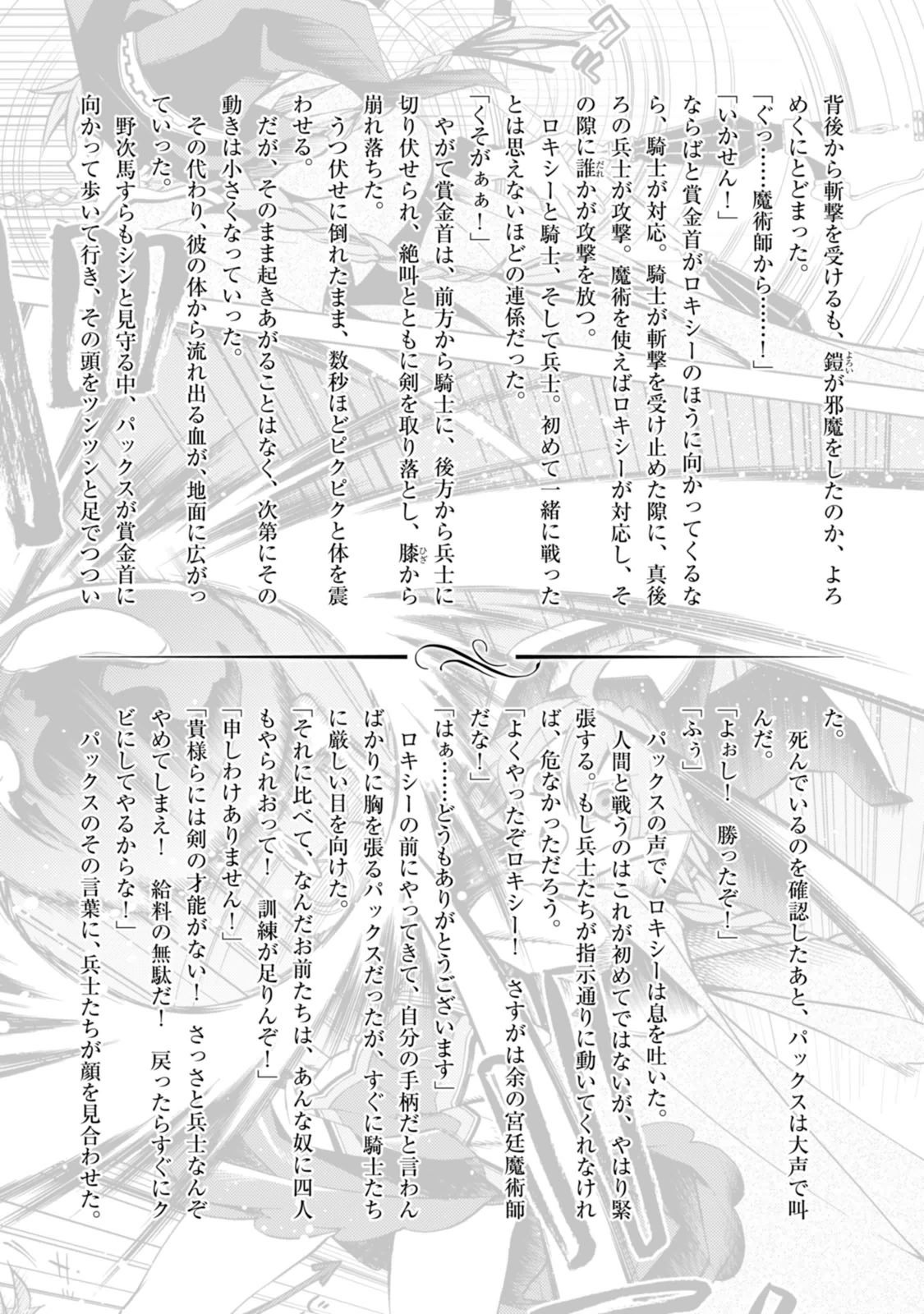 背後から斬撃を受けるも、鎧が邪魔をしたのか、よろめくにとどまった。
「ぐっ……魔術師から……！」
「いかせん！」
ならばと賞金首がロキシーのほうに向かってくるなら、騎士が対応。騎士が斬撃を受け止めた隙に、真後ろの兵士が攻撃。魔術を使えばロキシーが対応し、その隙に誰かが攻撃を放つ。
ロキシーと騎士、そして兵士。初めて一緒に戦ったとは思えないほどの連係だった。
「くそがぁぁ！」
やがて賞金首は、前方から騎士に、後方から兵士に切り伏せられ、絶叫とともに剣を取り落とし、膝から崩れ落ちた。
うつ伏せに倒れたまま、数秒ほどピクピクと体を震わせる。
だが、そのまま起きあがることはなく、次第にその動きは小さくなっていった。
その代わり、彼の体から流れ出る血が、地面に広がっていった。
野次馬すらもシンと見守る中、パックスが賞金首に向かって歩いて行き、その頭をツンツンと足でつついた。
死んでいるのを確認したあと、パックスは大声で叫んだ。
「よぉし！　勝ったぞ！」
「ふぅ」
パックスの声で、ロキシーは息を吐いた。
人間と戦うのはこれが初めてではないが、やはり緊張する。もし兵士たちが指示通りに動いてくれなければ、危なかっただろう。
「よくやったぞロキシー！　さすがは余の宮廷魔術師だな！」
「はぁ……どうもありがとうございます」
ロキシーの前にやってきて、自分の手柄だと言わんばかりに胸を張るパックスだったが、すぐに騎士たちに厳しい目を向けた。
「それに比べて、なんだお前たちは、あんな奴に四人もやられおって！　訓練が足りんぞ！」
「申しわけありません！」
「貴様らには剣の才能がない！　さっさと兵士なんぞやめてしまえ！　給料の無駄だ！　戻ったらすぐにクビにしてやるからな！」
パックスのその言葉に、兵士たちが顔を見合わせた。